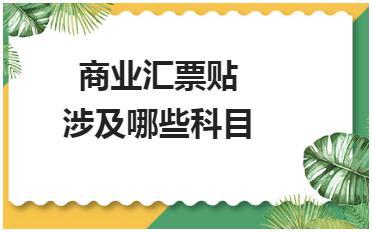 商业汇票贴
涉及哪些科目